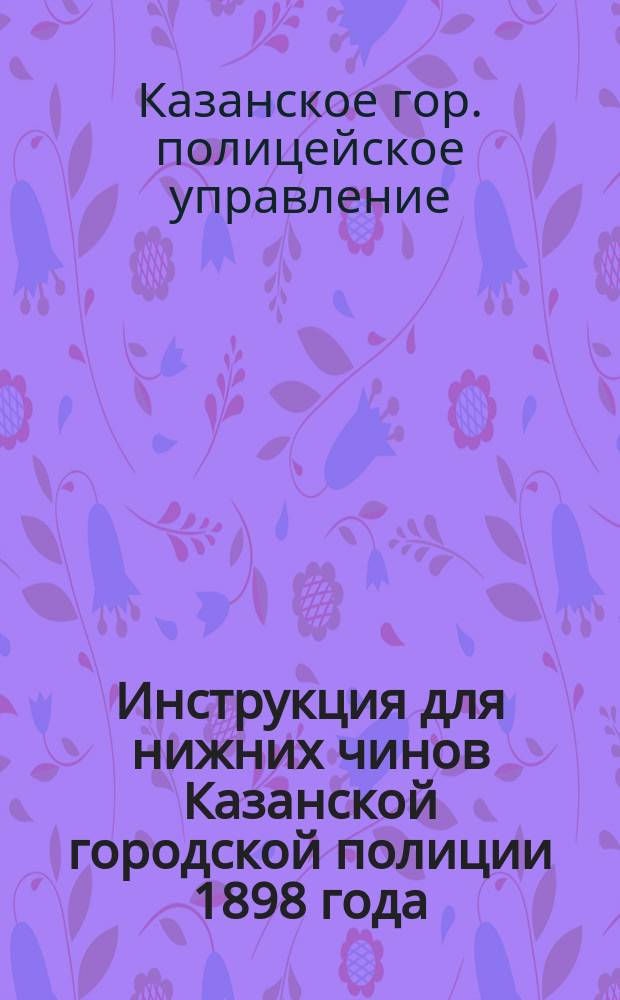 Казанское гор. полицейское управление

Инструкция для нижних чинов Казанской городской полиции 1898 года